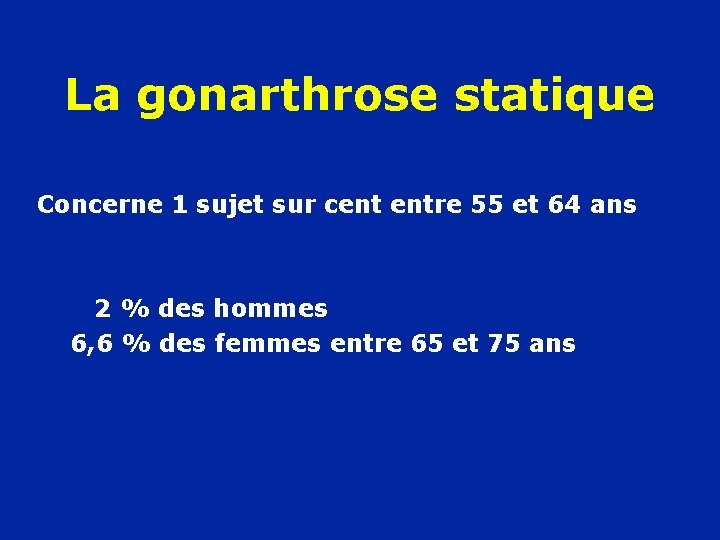 La gonarthrose statique

Concerne 1 sujet sur cent entre 55 et 64 ans

2 % des hommes
6,6 % des femmes entre 65 et 75 ans